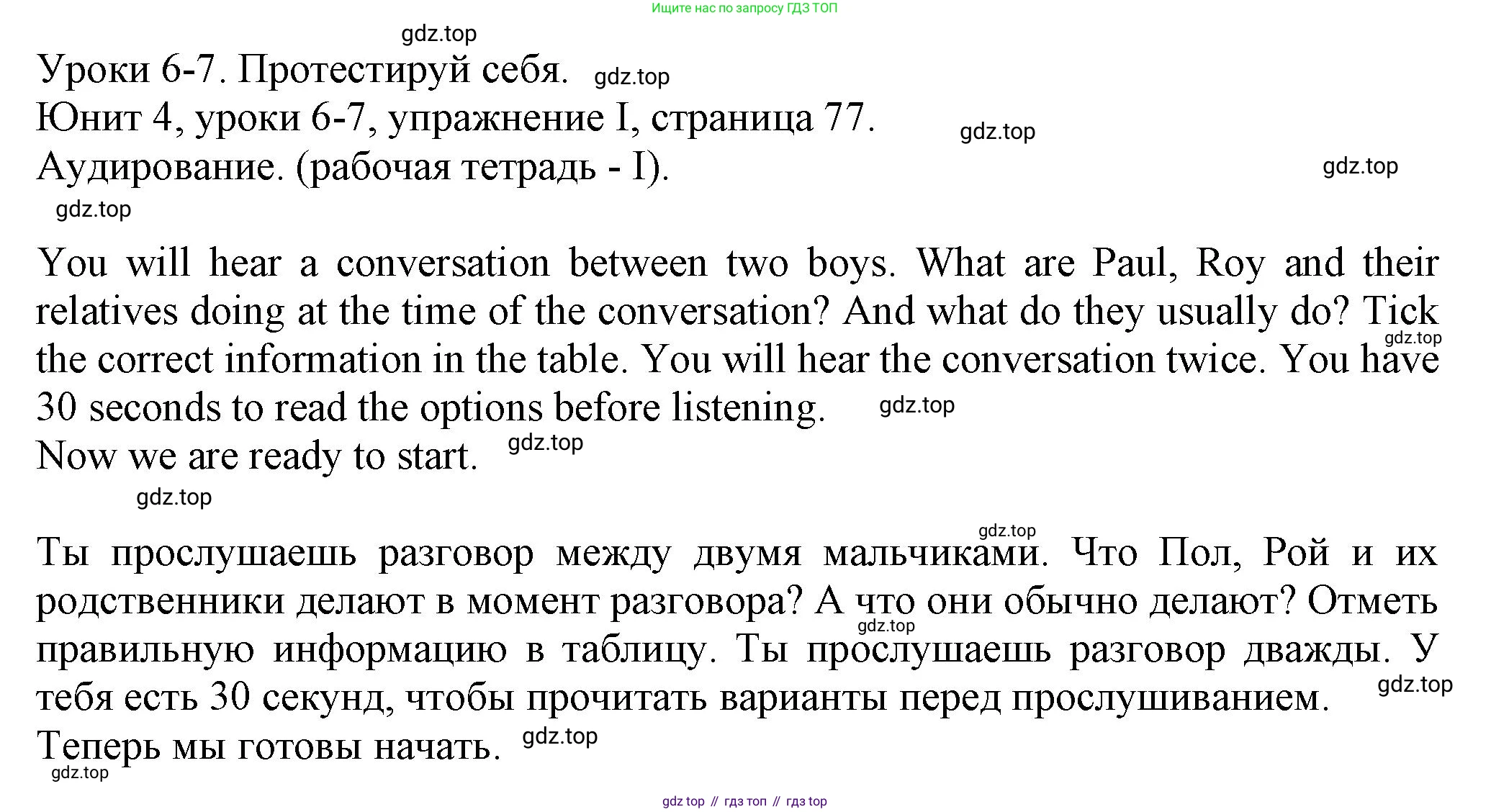 Ищите нас по запросу ГДЗ ТОП

Уроки 6-7. Протестируй себя.
Юнит 4, уроки 6-7, упражнение I, страница 77.
Аудирование. (рабочая тетрадь - I).

You will hear a conversation between two boys. What are Paul, Roy and their relatives doing at the time of the conversation? And what do they usually do? Tick the correct information in the table. You will hear the conversation twice. You have 30 seconds to read the options before listening.
Now we are ready to start.

Ты прослушаешь разговор между двумя мальчиками. Что Пол, Рой и их родственники делают в момент разговора? А что они обычно делают? Отметь правильную информацию в таблицу. Ты прослушаешь разговор дважды. У тебя есть 30 секунд, чтобы прочитать варианты перед прослушиванием.
Теперь мы готовы начать.

gdz top // гдз топ // гдз top

gdz.top